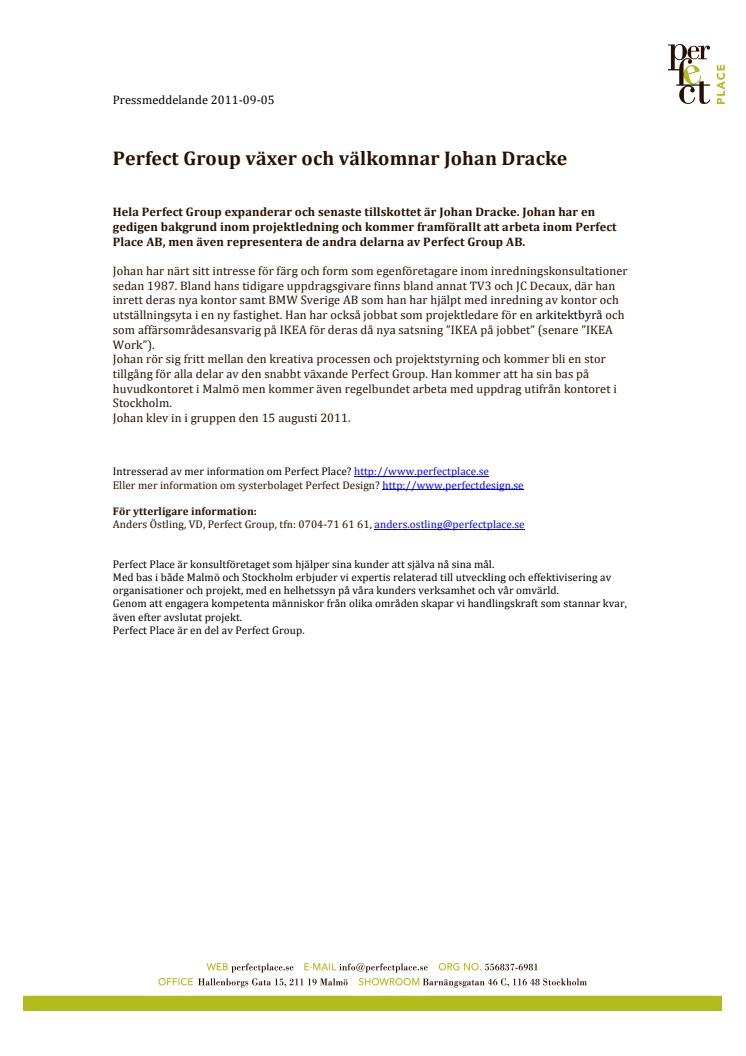 per
fe
ct
PLACE

Pressmeddelande 2011-09-05

Perfect Group växer och välkomnar Johan Dracke

Hela Perfect Group expanderar och senaste tillskottet är Johan Dracke. Johan har en gedigen bakgrund inom projektledning och kommer framförallt att arbeta inom Perfect Place AB, men även representera de andra delarna av Perfect Group AB.

Johan har närt sitt intresse för färg och form som egenföretagare inom inredningskonsultationer sedan 1987. Bland hans tidigare uppdragsgivare finns bland annat TV3 och JC Decaux, där han inrett deras nya kontor samt BMW Sverige AB som han har hjälpt med inredning av kontor och utställningsyta i en ny fastighet. Han har också jobbat som projektledare för en arkitektbyrå och som affärsområdesansvarig på IKEA för deras då nya satsning "IKEA på jobbet" (senare "IKEA Work").
Johan rör sig fritt mellan den kreativa processen och projektstyrning och kommer bli en stor tillgång för alla delar av den snabbt växande Perfect Group. Han kommer att ha sin bas på huvudkontoret i Malmö men kommer även regelbundet arbeta med uppdrag utifrån kontoret i Stockholm.
Johan klev in i gruppen den 15 augusti 2011.

Intresserad av mer information om Perfect Place? http://www.perfectplace.se
Eller mer information om systerbolaget Perfect Design? http://www.perfectdesign.se

För ytterligare information:
Anders Östling, VD, Perfect Group, tfn: 0704-71 61 61, anders.ostling@perfectplace.se

Perfect Place är konsultföretaget som hjälper sina kunder att själva nå sina mål.
Med bas i både Malmö och Stockholm erbjuder vi expertis relaterad till utveckling och effektivisering av organisationer och projekt, med en helhetssyn på våra kunders verksamhet och vår omvärld.
Genom att engagera kompetenta människor från olika områden skapar vi handlingskraft som stannar kvar, även efter avslutat projekt.
Perfect Place är en del av Perfect Group.

WEB perfectplace.se E-MAIL info@perfectplace.se ORG NO. 556837-6981
OFFICE Hallenborgs Gata 15, 211 19 Malmö SHOWROOM Barnängsgatan 46 C, 116 48 Stockholm